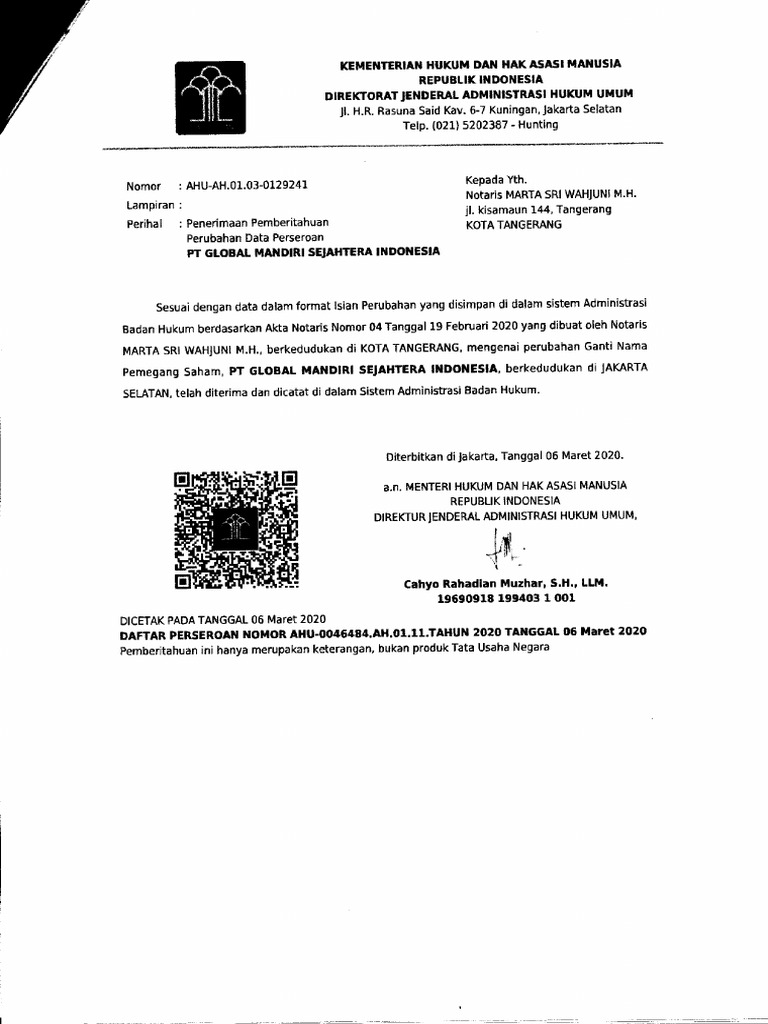 KEMENTERIAN HUKUM DAN HAK ASASI MANUSIA
REPUBLIK INDONESIA
DIREKTORAT JENDERAL ADMINISTRASI HUKUM UMUM
Jl. H.R. Rasuna Said Kav. 6-7 Kuningan, Jakarta Selatan
Telp. (021) 5202387 - Hunting

Nomor : AHU-AH.01.03-0129241
Lampiran :
Perihal : Penerimaan Pemberitahuan Perubahan Data Perseroan
PT GLOBAL MANDIRI SEJAHTERA INDONESIA

Kepada Yth.
Notaris MARTA SRI WAHJUNI M.H.
jl. kisamaun 144, Tangerang
KOTA TANGERANG

Sesuai dengan data dalam format Isian Perubahan yang disimpan di dalam sistem Administrasi Badan Hukum berdasarkan Akta Notaris Nomor 04 Tanggal 19 Februari 2020 yang dibuat oleh Notaris MARTA SRI WAHJUNI M.H., berkedudukan di KOTA TANGERANG, mengenai perubahan Ganti Nama Pemegang Saham, PT GLOBAL MANDIRI SEJAHTERA INDONESIA, berkedudukan di JAKARTA SELATAN, telah diterima dan dicatat di dalam Sistem Administrasi Badan Hukum.

Diterbitkan di Jakarta, Tanggal 06 Maret 2020.

a.n. MENTERI HUKUM DAN HAK ASASI MANUSIA
REPUBLIK INDONESIA
DIREKTUR JENDERAL ADMINISTRASI HUKUM UMUM,

Cahyo Rahadian Muzhar, S.H., LLM.
19690918 199403 1 001

DICETAK PADA TANGGAL 06 Maret 2020
DAFTAR PERSEROAN NOMOR AHU-0046484.AH.01.11.TAHUN 2020 TANGGAL 06 Maret 2020
Pemberitahuan ini hanya merupakan keterangan, bukan produk Tata Usaha Negara